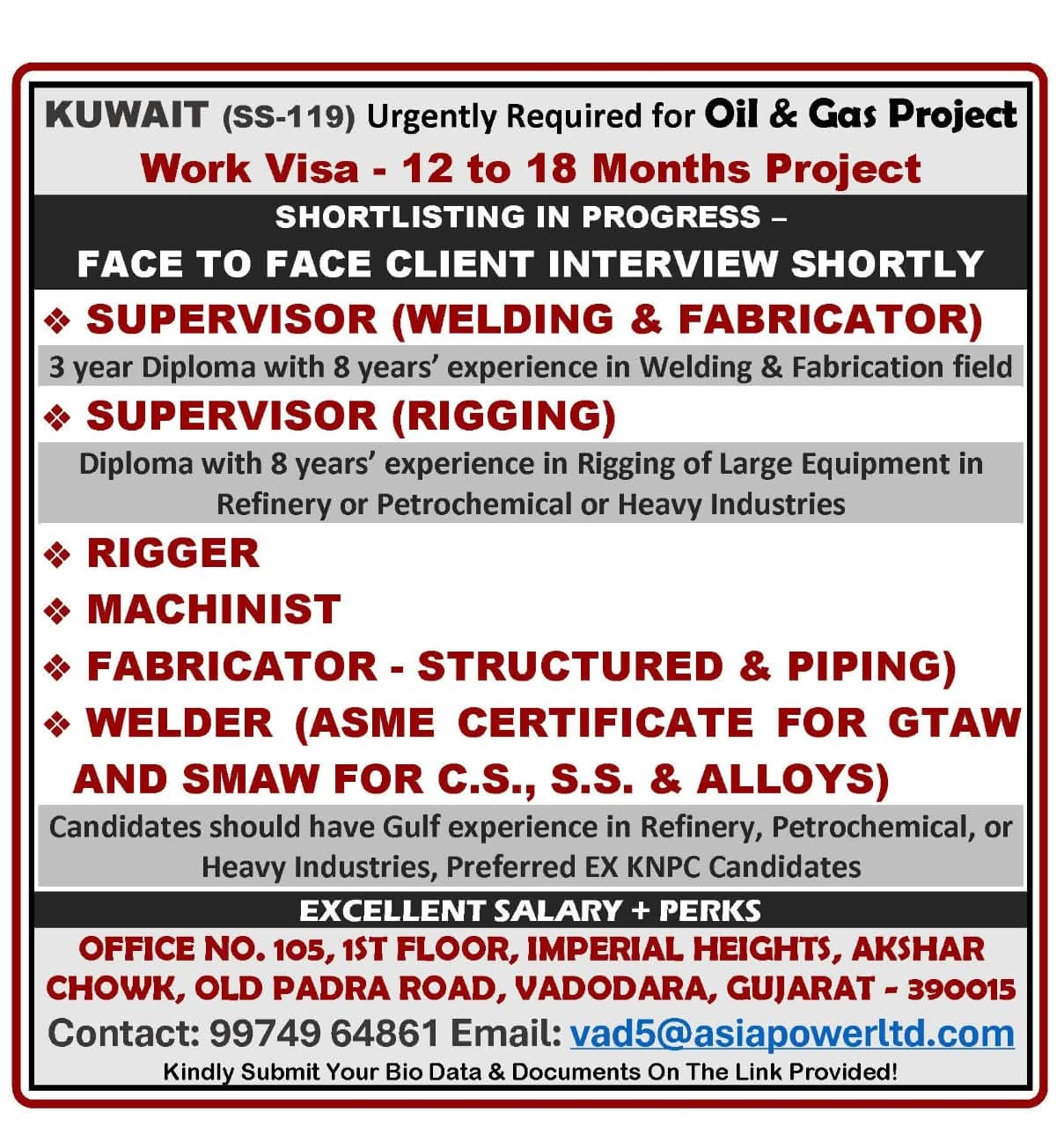 KUWAIT (SS-119) Urgently Required for Oil & Gas Project

Work Visa - 12 to 18 Months Project

SHORTLISTING IN PROGRESS –
FACE TO FACE CLIENT INTERVIEW SHORTLY

❖ SUPERVISOR (WELDING & FABRICATOR)

3 year Diploma with 8 years' experience in Welding & Fabrication field

❖ SUPERVISOR (RIGGING)

Diploma with 8 years' experience in Rigging of Large Equipment in Refinery or Petrochemical or Heavy Industries

❖ RIGGER
❖ MACHINIST
❖ FABRICATOR - STRUCTURED & PIPING)
❖ WELDER (ASME CERTIFICATE FOR GTAW AND SMAW FOR C.S., S.S. & ALLOYS)

Candidates should have Gulf experience in Refinery, Petrochemical, or Heavy Industries, Preferred EX KNPC Candidates

EXCELLENT SALARY + PERKS

OFFICE NO. 105, 1ST FLOOR, IMPERIAL HEIGHTS, AKSHAR CHOWK, OLD PADRA ROAD, VADODARA, GUJARAT - 390015

Contact: 99749 64861 Email: vad5@asiapowerltd.com

Kindly Submit Your Bio Data & Documents On The Link Provided!